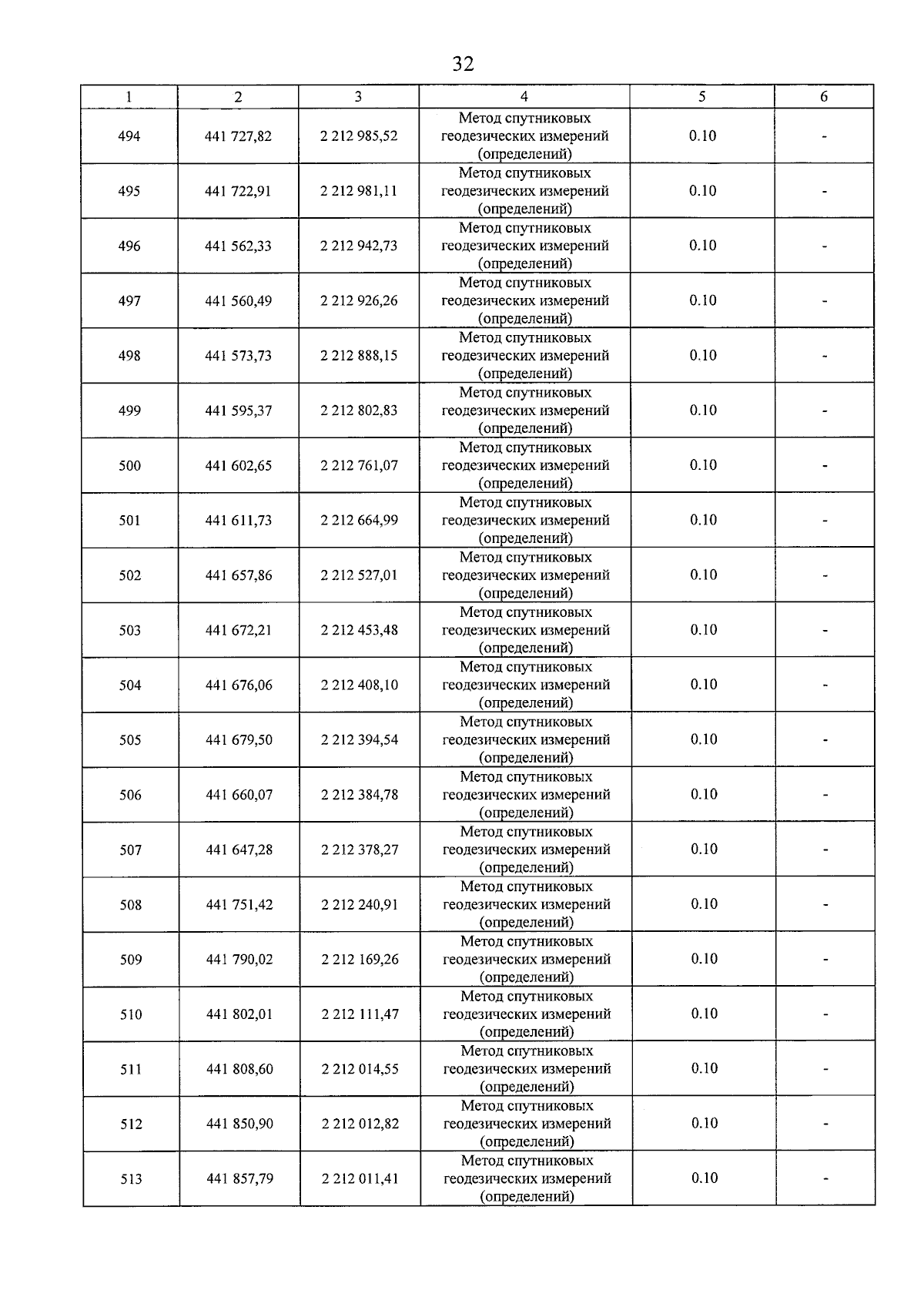 32

| 1 | 2 | 3 | 4 | 5 | 6 |
|---|---|---|---|---|---|
| 494 | 441 727,82 | 2 212 985,52 | Метод спутниковых геодезических измерений (определений) | 0.10 | - |
| 495 | 441 722,91 | 2 212 981,11 | Метод спутниковых геодезических измерений (определений) | 0.10 | - |
| 496 | 441 562,33 | 2 212 942,73 | Метод спутниковых геодезических измерений (определений) | 0.10 | - |
| 497 | 441 560,49 | 2 212 926,26 | Метод спутниковых геодезических измерений (определений) | 0.10 | - |
| 498 | 441 573,73 | 2 212 888,15 | Метод спутниковых геодезических измерений (определений) | 0.10 | - |
| 499 | 441 595,37 | 2 212 802,83 | Метод спутниковых геодезических измерений (определений) | 0.10 | - |
| 500 | 441 602,65 | 2 212 761,07 | Метод спутниковых геодезических измерений (определений) | 0.10 | - |
| 501 | 441 611,73 | 2 212 664,99 | Метод спутниковых геодезических измерений (определений) | 0.10 | - |
| 502 | 441 657,86 | 2 212 527,01 | Метод спутниковых геодезических измерений (определений) | 0.10 | - |
| 503 | 441 672,21 | 2 212 453,48 | Метод спутниковых геодезических измерений (определений) | 0.10 | - |
| 504 | 441 676,06 | 2 212 408,10 | Метод спутниковых геодезических измерений (определений) | 0.10 | - |
| 505 | 441 679,50 | 2 212 394,54 | Метод спутниковых геодезических измерений (определений) | 0.10 | - |
| 506 | 441 660,07 | 2 212 384,78 | Метод спутниковых геодезических измерений (определений) | 0.10 | - |
| 507 | 441 647,28 | 2 212 378,27 | Метод спутниковых геодезических измерений (определений) | 0.10 | - |
| 508 | 441 751,42 | 2 212 240,91 | Метод спутниковых геодезических измерений (определений) | 0.10 | - |
| 509 | 441 790,02 | 2 212 169,26 | Метод спутниковых геодезических измерений (определений) | 0.10 | - |
| 510 | 441 802,01 | 2 212 111,47 | Метод спутниковых геодезических измерений (определений) | 0.10 | - |
| 511 | 441 808,60 | 2 212 014,55 | Метод спутниковых геодезических измерений (определений) | 0.10 | - |
| 512 | 441 850,90 | 2 212 012,82 | Метод спутниковых геодезических измерений (определений) | 0.10 | - |
| 513 | 441 857,79 | 2 212 011,41 | Метод спутниковых геодезических измерений (определений) | 0.10 | - |